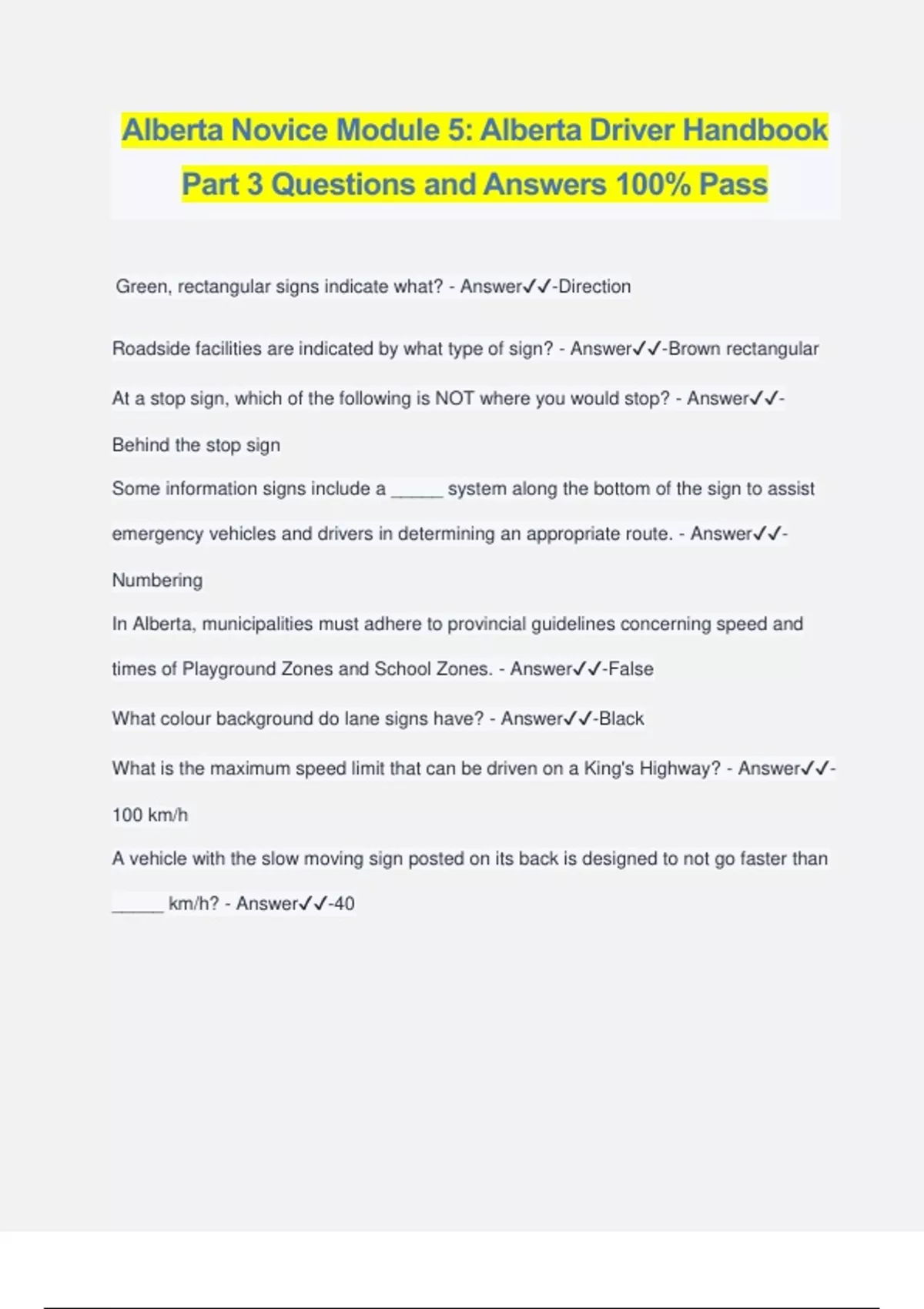 Alberta Novice Module 5: Alberta Driver Handbook Part 3 Questions and Answers 100% Pass

Green, rectangular signs indicate what? - Answer✓✓-Direction

Roadside facilities are indicated by what type of sign? - Answer✓✓-Brown rectangular

At a stop sign, which of the following is NOT where you would stop? - Answer✓✓-Behind the stop sign

Some information signs include a _____ system along the bottom of the sign to assist emergency vehicles and drivers in determining an appropriate route. - Answer✓✓-Numbering

In Alberta, municipalities must adhere to provincial guidelines concerning speed and times of Playground Zones and School Zones. - Answer✓✓-False

What colour background do lane signs have? - Answer✓✓-Black

What is the maximum speed limit that can be driven on a King's Highway? - Answer✓✓-100 km/h

A vehicle with the slow moving sign posted on its back is designed to not go faster than _____ km/h? - Answer✓✓-40